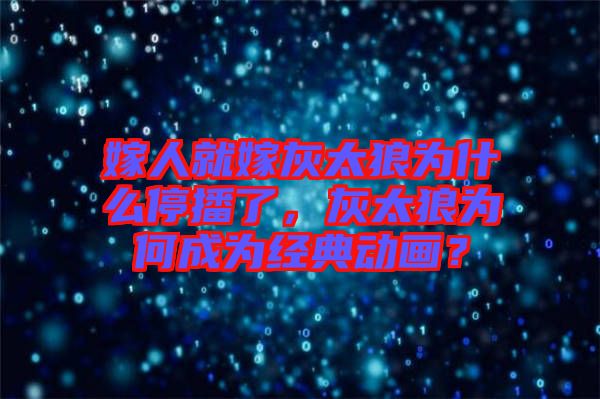 嫁人就嫁灰太狼为什么停播了，灰太狼为何成为经典动画？